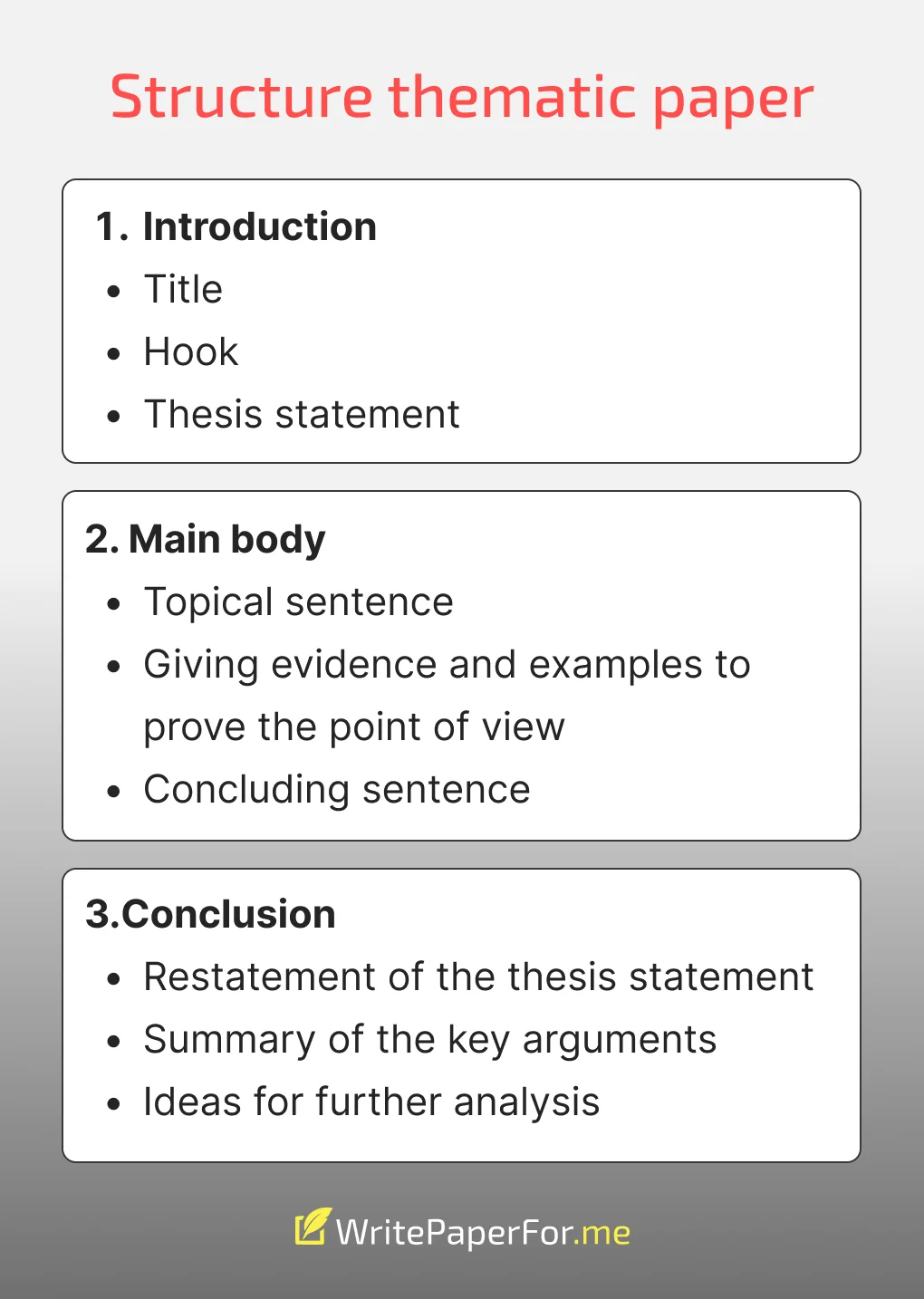 Structure thematic paper

1. Introduction
- Title
- Hook
- Thesis statement

2. Main body
- Topical sentence
- Giving evidence and examples to prove the point of view
- Concluding sentence

3.Conclusion
- Restatement of the thesis statement
- Summary of the key arguments
- Ideas for further analysis

WritePaperFor.me